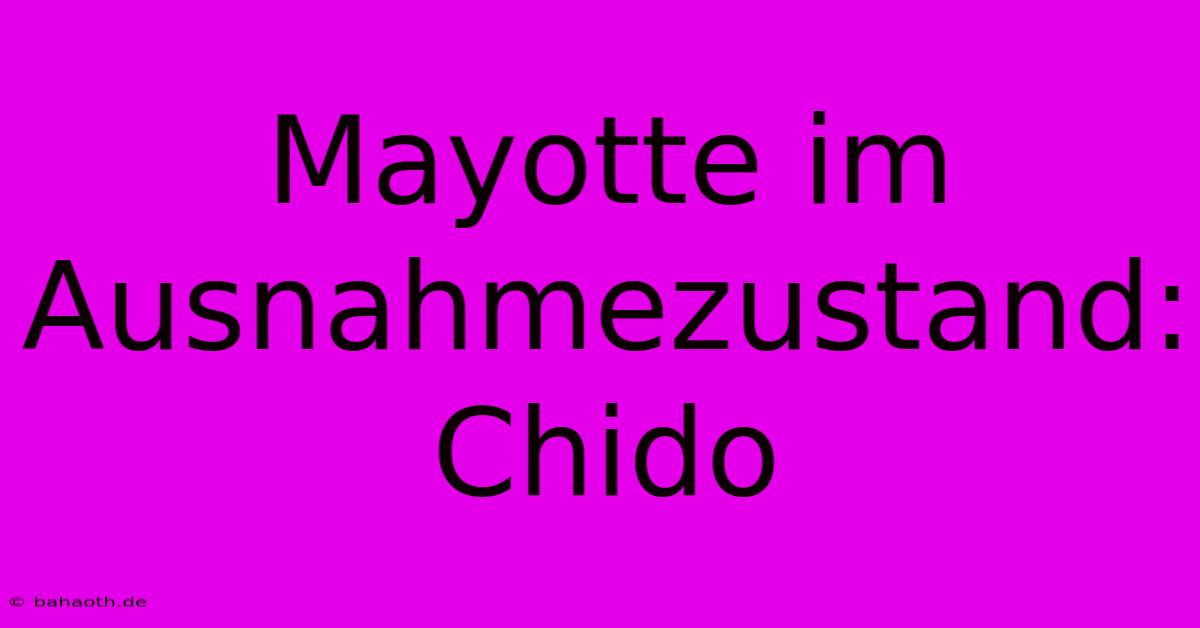 Mayotte im Ausnahmezustand: Chido

© bahaoth.de